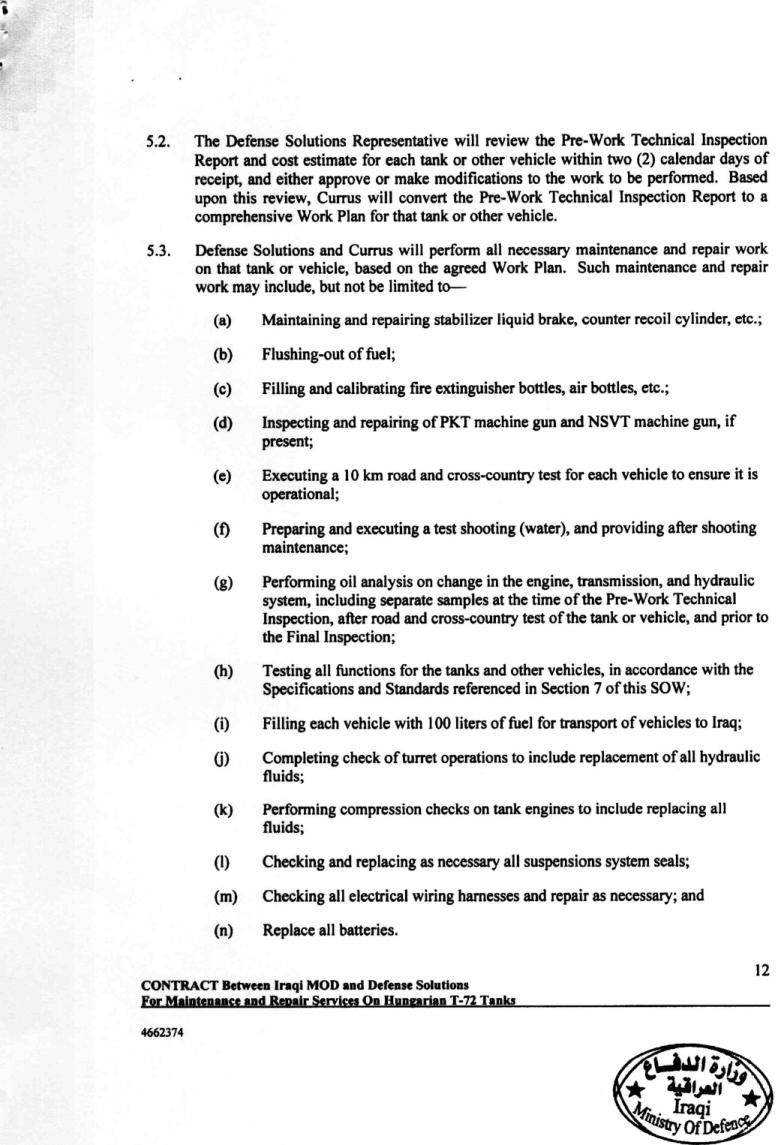 5.2. The Defense Solutions Representative will review the Pre-Work Technical Inspection Report and cost estimate for each tank or other vehicle within two (2) calendar days of receipt, and either approve or make modifications to the work to be performed. Based upon this review, Currus will convert the Pre-Work Technical Inspection Report to a comprehensive Work Plan for that tank or other vehicle.

5.3. Defense Solutions and Currus will perform all necessary maintenance and repair work on that tank or vehicle, based on the agreed Work Plan. Such maintenance and repair work may include, but not be limited to—

(a) Maintaining and repairing stabilizer liquid brake, counter recoil cylinder, etc.;

(b) Flushing-out of fuel;

(c) Filling and calibrating fire extinguisher bottles, air bottles, etc.;

(d) Inspecting and repairing of PKT machine gun and NSVT machine gun, if present;

(e) Executing a 10 km road and cross-country test for each vehicle to ensure it is operational;

(f) Preparing and executing a test shooting (water), and providing after shooting maintenance;

(g) Performing oil analysis on change in the engine, transmission, and hydraulic system, including separate samples at the time of the Pre-Work Technical Inspection, after road and cross-country test of the tank or vehicle, and prior to the Final Inspection;

(h) Testing all functions for the tanks and other vehicles, in accordance with the Specifications and Standards referenced in Section 7 of this SOW;

(i) Filling each vehicle with 100 liters of fuel for transport of vehicles to Iraq;

(j) Completing check of turret operations to include replacement of all hydraulic fluids;

(k) Performing compression checks on tank engines to include replacing all fluids;

(l) Checking and replacing as necessary all suspensions system seals;

(m) Checking all electrical wiring harnesses and repair as necessary; and

(n) Replace all batteries.

12

CONTRACT Between Iraqi MOD and Defense Solutions
For Maintenance and Repair Services On Hungarian T-72 Tanks

4662374

وزارة الدفاع العراقية
Iraqi Ministry Of Defence